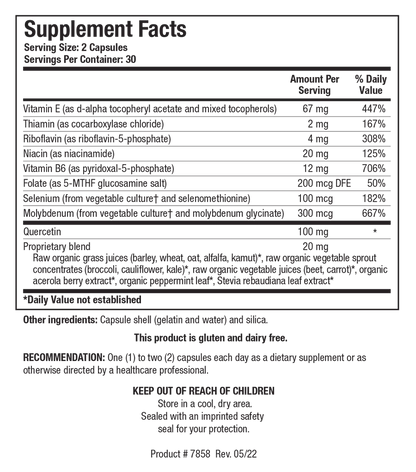 Supplement Facts
Serving Size: 2 Capsules
Servings Per Container: 30

| | Amount Per Serving | % Daily Value |
|---|---|---|
| Vitamin E (as d-alpha tocopheryl acetate and mixed tocopherols) | 67 mg | 447% |
| Thiamin (as cocarboxylase chloride) | 2 mg | 167% |
| Riboflavin (as riboflavin-5-phosphate) | 4 mg | 308% |
| Niacin (as niacinamide) | 20 mg | 125% |
| Vitamin B6 (as pyridoxal-5-phosphate) | 12 mg | 706% |
| Folate (as 5-MTHF glucosamine salt) | 200 mcg DFE | 50% |
| Selenium (from vegetable culture† and selenomethionine) | 100 mcg | 182% |
| Molybdenum (from vegetable culture† and molybdenum glycinate) | 300 mcg | 667% |
| Quercetin | 100 mg | * |
| Proprietary blend | 20 mg | |

Raw organic grass juices (barley, wheat, oat, alfalfa, kamut)*, raw organic vegetable sprout concentrates (broccoli, cauliflower, kale)*, raw organic vegetable juices (beet, carrot)*, organic acerola berry extract*, organic peppermint leaf*, Stevia rebaudiana leaf extract*

*Daily Value not established

Other ingredients: Capsule shell (gelatin and water) and silica.

This product is gluten and dairy free.

RECOMMENDATION: One (1) to two (2) capsules each day as a dietary supplement or as otherwise directed by a healthcare professional.

KEEP OUT OF REACH OF CHILDREN
Store in a cool, dry area.
Sealed with an imprinted safety seal for your protection.

Product # 7858 Rev. 05/22